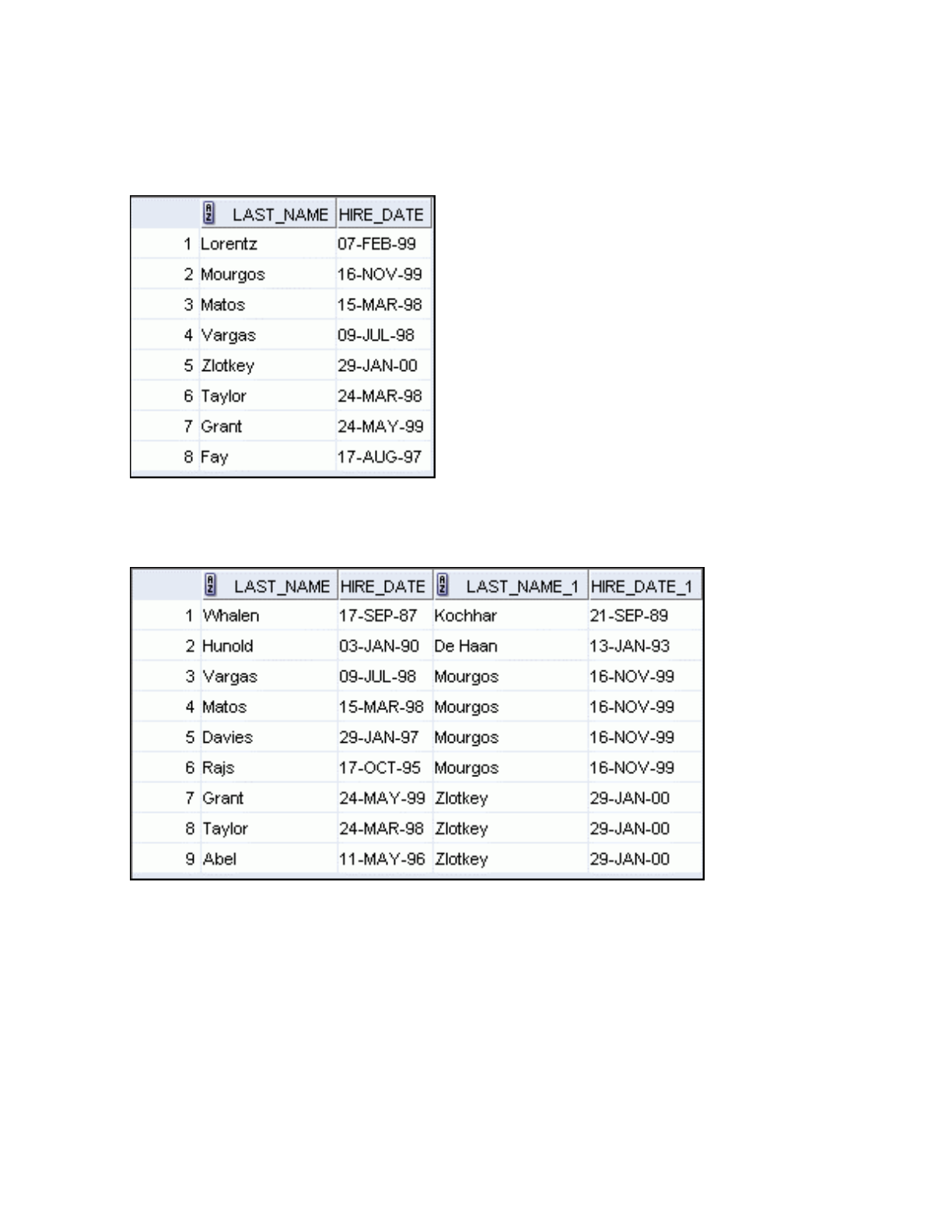 | | LAST_NAME | HIRE_DATE |
|---|---|---|
| 1 | Lorentz | 07-FEB-99 |
| 2 | Mourgos | 16-NOV-99 |
| 3 | Matos | 15-MAR-98 |
| 4 | Vargas | 09-JUL-98 |
| 5 | Zlotkey | 29-JAN-00 |
| 6 | Taylor | 24-MAR-98 |
| 7 | Grant | 24-MAY-99 |
| 8 | Fay | 17-AUG-97 |

| | LAST_NAME | HIRE_DATE | LAST_NAME_1 | HIRE_DATE_1 |
|---|---|---|---|---|
| 1 | Whalen | 17-SEP-87 | Kochhar | 21-SEP-89 |
| 2 | Hunold | 03-JAN-90 | De Haan | 13-JAN-93 |
| 3 | Vargas | 09-JUL-98 | Mourgos | 16-NOV-99 |
| 4 | Matos | 15-MAR-98 | Mourgos | 16-NOV-99 |
| 5 | Davies | 29-JAN-97 | Mourgos | 16-NOV-99 |
| 6 | Rajs | 17-OCT-95 | Mourgos | 16-NOV-99 |
| 7 | Grant | 24-MAY-99 | Zlotkey | 29-JAN-00 |
| 8 | Taylor | 24-MAR-98 | Zlotkey | 29-JAN-00 |
| 9 | Abel | 11-MAY-96 | Zlotkey | 29-JAN-00 |